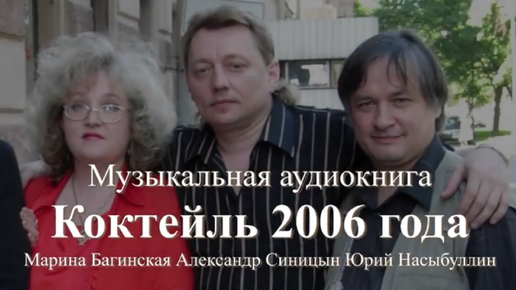 Музыкальная аудиокнига
Коктейль 2006 года
Марина Багинская Александр Синицын Юрий Насыбуллин